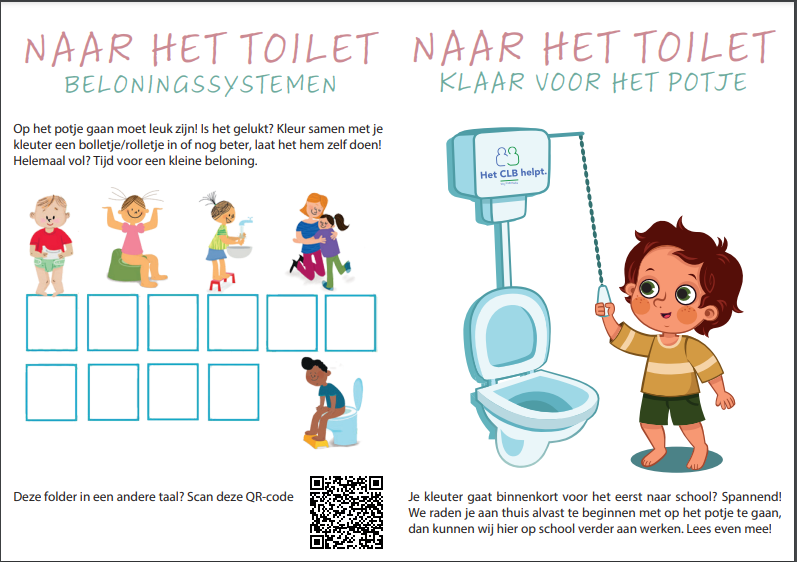 NAAR HET TOILET
BELONINGSSYSTEMEN

Op het potje gaan moet leuk zijn! Is het gelukt? Kleur samen met je kleuter een bolletje/rolletje in of nog beter, laat het hem zelf doen! Helemaal vol? Tijd voor een kleine beloning.

Deze folder in een andere taal? Scan deze QR-code

NAAR HET TOILET
KLAAR VOOR HET POTJE

Het CLB helpt.

Je kleuter gaat binnenkort voor het eerst naar school? Spannend! We raden je aan thuis alvast te beginnen met op het potje te gaan, dan kunnen wij hier op school verder aan werken. Lees even mee!